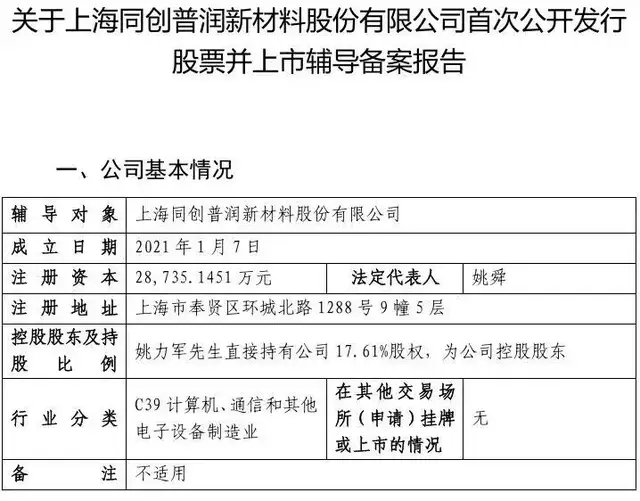 关于上海同创普润新材料股份有限公司首次公开发行股票并上市辅导备案报告

一、公司基本情况

| 辅导对象 | 上海同创普润新材料股份有限公司 | | |
|---|---|---|---|
| 成立日期 | 2021年1月7日 | | |
| 注册资本 | 28,735.1451万元 | 法定代表人 | 姚舜 |
| 注册地址 | 上海市奉贤区环城北路1288号9幢5层 | | |
| 控股股东及持股比例 | 姚力军先生直接持有公司17.61%股权，为公司控股股东 | | |
| 行业分类 | C39计算机、通信和其他电子设备制造业 | 在其他交易场所（申请）挂牌或上市的情况 | 无 |
| 备注 | 不适用 | | |